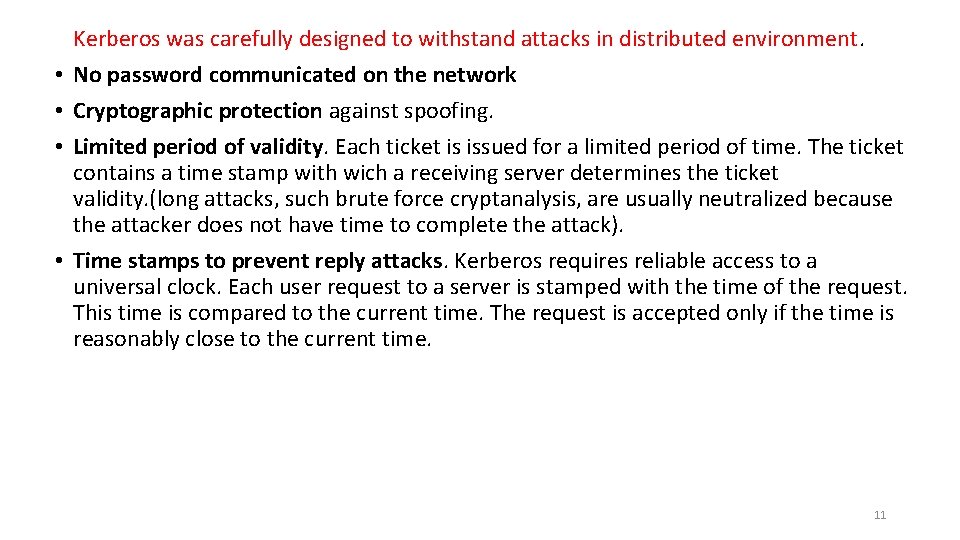 Kerberos was carefully designed to withstand attacks in distributed environment.

• No password communicated on the network

• Cryptographic protection against spoofing.

• Limited period of validity. Each ticket is issued for a limited period of time. The ticket contains a time stamp with wich a receiving server determines the ticket validity.(long attacks, such brute force cryptanalysis, are usually neutralized because the attacker does not have time to complete the attack).

• Time stamps to prevent reply attacks. Kerberos requires reliable access to a universal clock. Each user request to a server is stamped with the time of the request. This time is compared to the current time. The request is accepted only if the time is reasonably close to the current time.

11